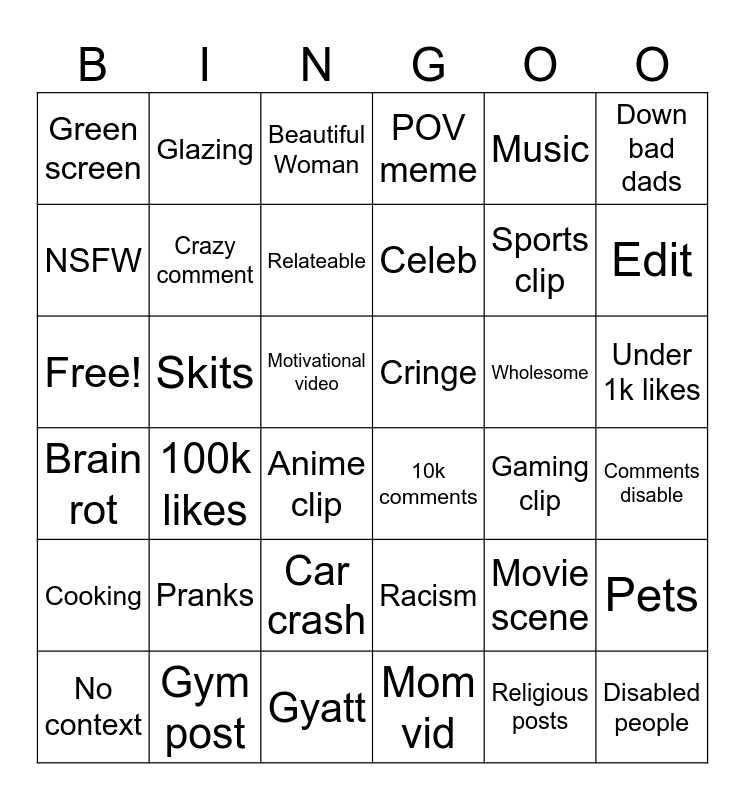 | B | I | N | G | O | O |
|---|---|---|---|---|---|
| Green screen | Glazing | Beautiful Woman | POV meme | Music | Down bad dads |
| NSFW | Crazy comment | Relateable | Celeb | Sports clip | Edit |
| Free! | Skits | Motivational video | Cringe | Wholesome | Under 1k likes |
| Brain rot | 100k likes | Anime clip | 10k comments | Gaming clip | Comments disable |
| Cooking | Pranks | Car crash | Racism | Movie scene | Pets |
| No context | Gym post | Gyatt | Mom vid | Religious posts | Disabled people |